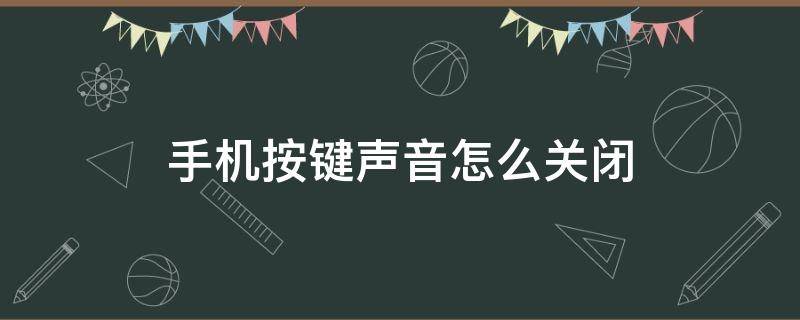 手机按键声音怎么关闭